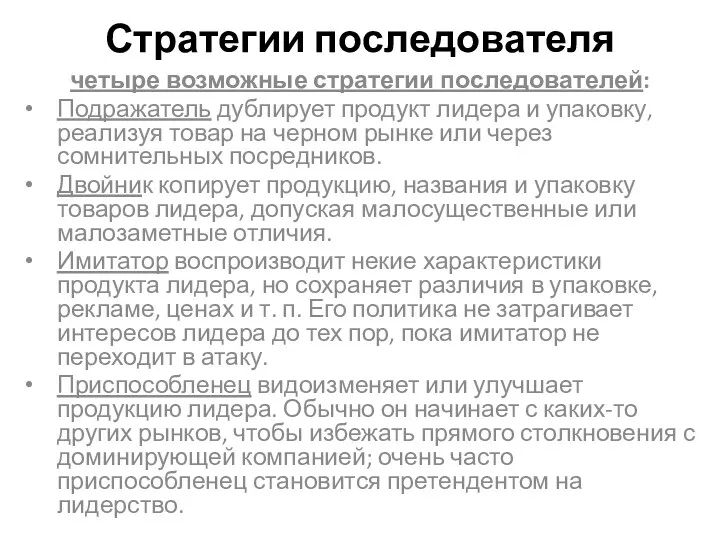 Стратегии последователя

четыре возможные стратегии последователей:

• Подражатель дублирует продукт лидера и упаковку, реализуя товар на черном рынке или через сомнительных посредников.

• Двойник копирует продукцию, названия и упаковку товаров лидера, допуская малосущественные или малозаметные отличия.

• Имитатор воспроизводит некие характеристики продукта лидера, но сохраняет различия в упаковке, рекламе, ценах и т. п. Его политика не затрагивает интересов лидера до тех пор, пока имитатор не переходит в атаку.

• Приспособленец видоизменяет или улучшает продукцию лидера. Обычно он начинает с каких-то других рынков, чтобы избежать прямого столкновения с доминирующей компанией; очень часто приспособленец становится претендентом на лидерство.